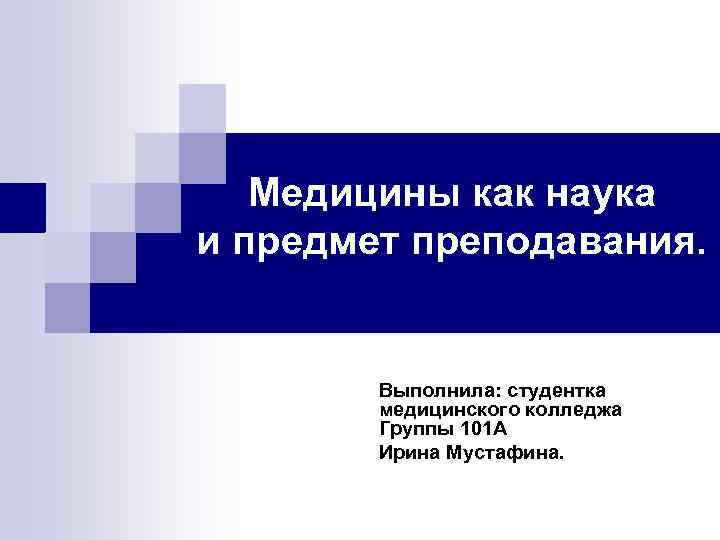 Медицины как наука и предмет преподавания.

Выполнила: студентка медицинского колледжа Группы 101А

Ирина Мустафина.